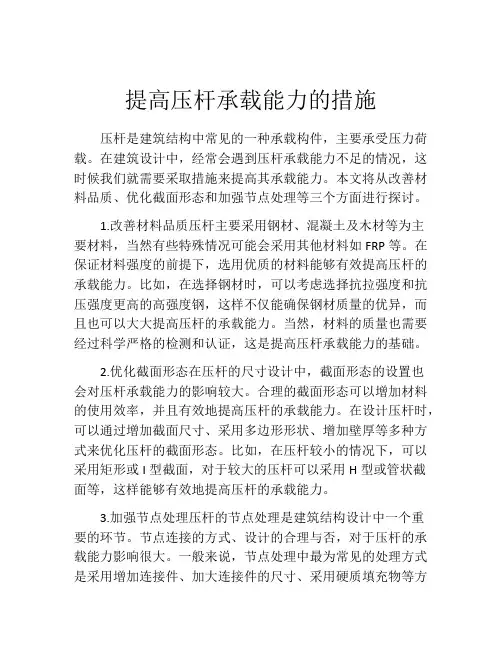 提高压杆承载能力的措施

压杆是建筑结构中常见的一种承载构件，主要承受压力荷载。在建筑设计中，经常会遇到压杆承载能力不足的情况，这时候我们就需要采取措施来提高其承载能力。本文将从改善材料品质、优化截面形态和加强节点处理等三个方面进行探讨。

1.改善材料品质压杆主要采用钢材、混凝土及木材等为主要材料，当然有些特殊情况可能会采用其他材料如 FRP 等。在保证材料强度的前提下，选用优质的材料能够有效提高压杆的承载能力。比如，在选择钢材时，可以考虑选择抗拉强度和抗压强度更高的高强度钢，这样不仅能确保钢材质量的优异，而且也可以大大提高压杆的承载能力。当然，材料的质量也需要经过科学严格的检测和认证，这是提高压杆承载能力的基础。

2.优化截面形态在压杆的尺寸设计中，截面形态的设置也会对压杆承载能力的影响较大。合理的截面形态可以增加材料的使用效率，并且有效地提高压杆的承载能力。在设计压杆时，可以通过增加截面尺寸、采用多边形形状、增加壁厚等多种方式来优化压杆的截面形态。比如，在压杆较小的情况下，可以采用矩形或 I 型截面，对于较大的压杆可以采用 H 型或管状截面等，这样能够有效地提高压杆的承载能力。

3.加强节点处理压杆的节点处理是建筑结构设计中一个重要的环节。节点连接的方式、设计的合理与否，对于压杆的承载能力影响很大。一般来说，节点处理中最为常见的处理方式是采用增加连接件、加大连接件的尺寸、采用硬质填充物等方